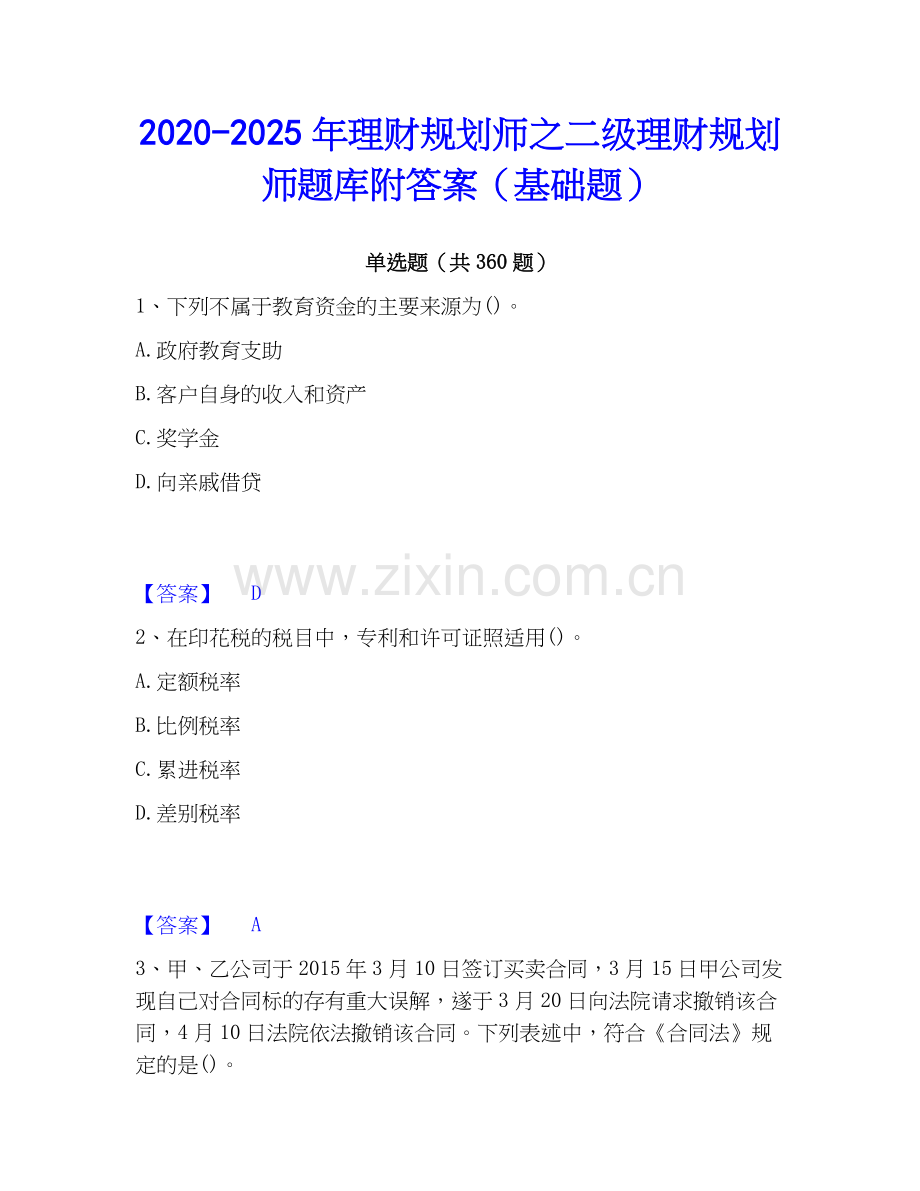 2020-2025年理财规划师之二级理财规划师题库附答案（基础题）

单选题（共360题）

1、下列不属于教育资金的主要来源为()。

A.政府教育支助

B.客户自身的收入和资产

C.奖学金

D.向亲戚借贷

【答案】 D

2、在印花税的税目中，专利和许可证照适用()。

A.定额税率

B.比例税率

C.累进税率

D.差别税率

【答案】 A

3、甲、乙公司于2015年3月10日签订买卖合同，3月15日甲公司发现自己对合同标的存有重大误解，遂于3月20日向法院请求撤销该合同，4月10日法院依法撤销该合同。下列表述中，符合《合同法》规定的是()。

www.zixin.com.cn